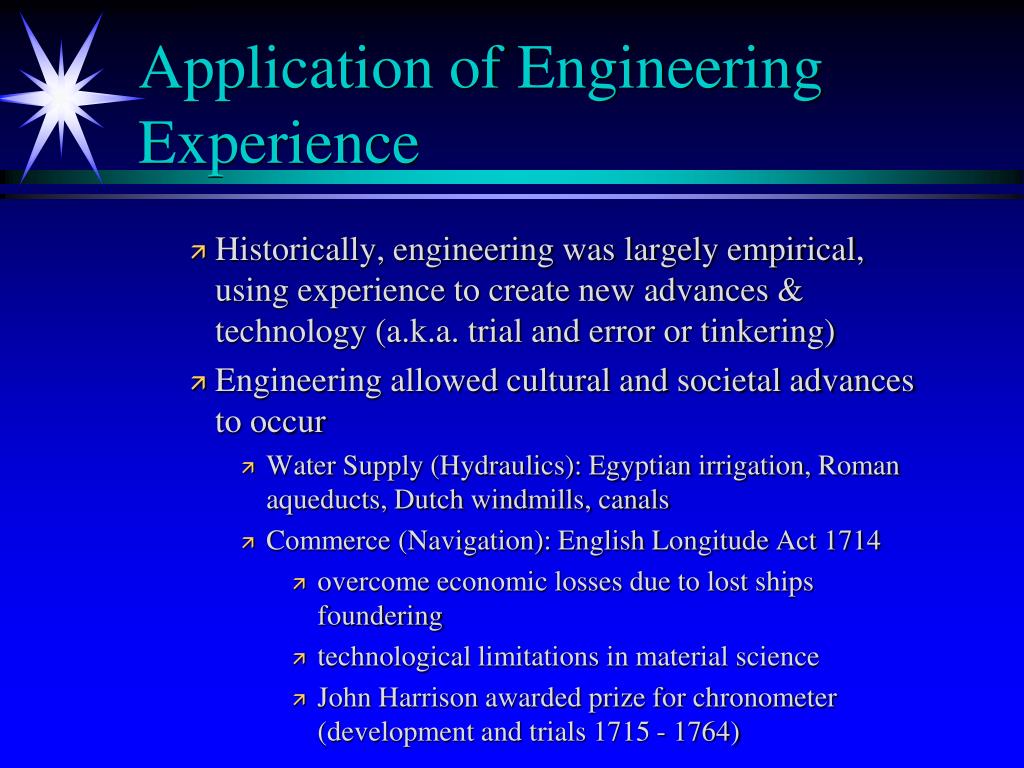 Application of Engineering Experience

Historically, engineering was largely empirical, using experience to create new advances & technology (a.k.a. trial and error or tinkering)

Engineering allowed cultural and societal advances to occur

Water Supply (Hydraulics): Egyptian irrigation, Roman aqueducts, Dutch windmills, canals

Commerce (Navigation): English Longitude Act 1714

overcome economic losses due to lost ships foundering

technological limitations in material science

John Harrison awarded prize for chronometer (development and trials 1715 - 1764)